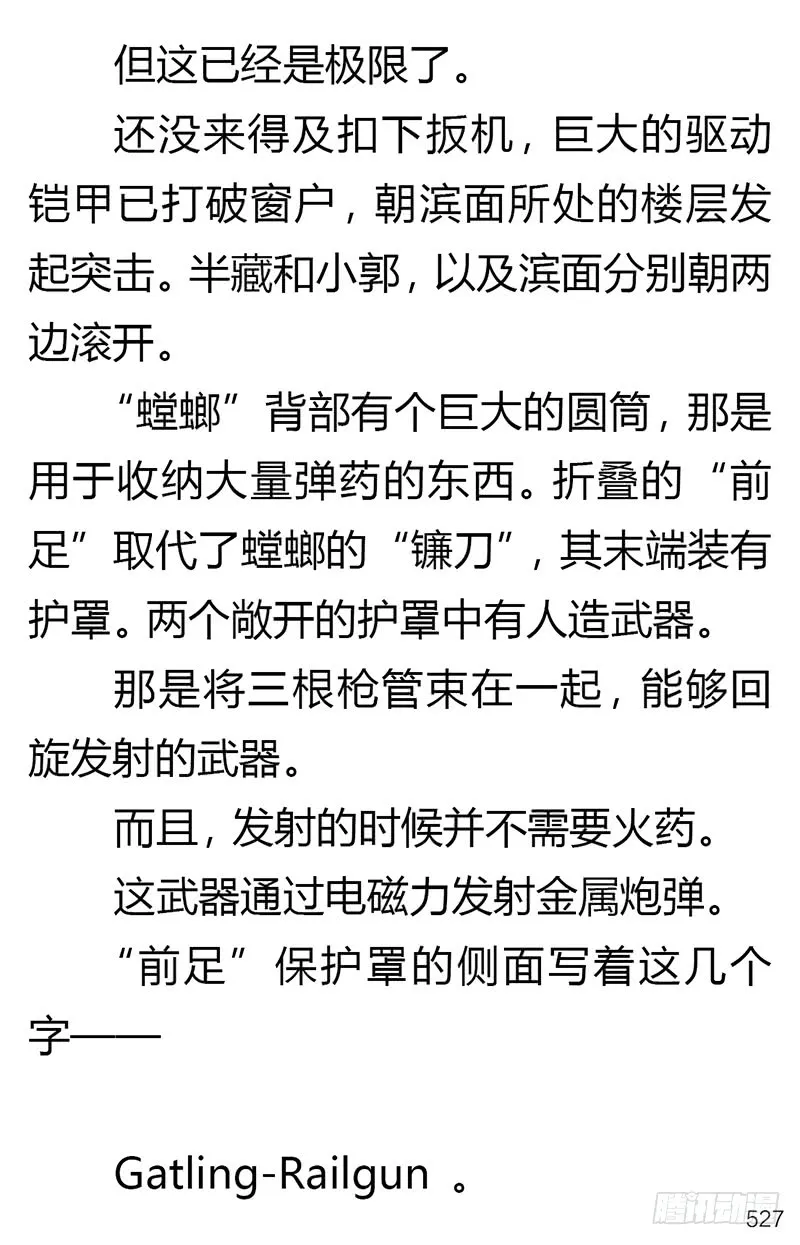 但这已经是极限了。

还没来得及扣下扳机，巨大的驱动铠甲已打破窗户，朝滨面所处的楼层发起突击。半藏和小郭，以及滨面分别朝两边滚开。

“螳螂”背部有个巨大的圆筒，那是用于收纳大量弹药的东西。折叠的“前足”取代了螳螂的“镰刀”，其末端装有护罩。两个敞开的护罩中有人造武器。

那是将三根枪管束在一起，能够回旋发射的武器。

而且，发射的时候并不需要火药。

这武器通过电磁力发射金属炮弹。

“前足”保护罩的侧面写着这几个字——

Gatling-Railgun 。

腾讯动漫

527